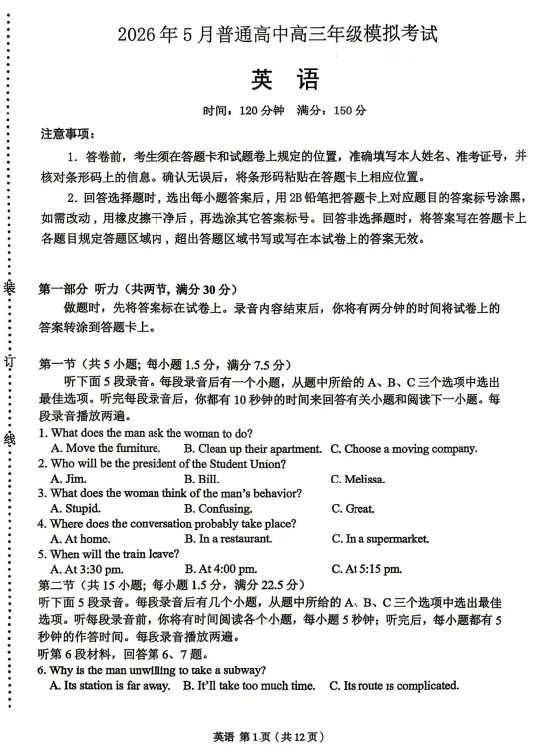 2026年5月普通高中高三年级模拟考试

英 语

时间：120分钟 满分：150分

注意事项：

1. 答卷前，考生须在答题卡和试题卷上规定的位置，准确填写本人姓名、准考证号，并核对条形码上的信息。确认无误后，将条形码粘贴在答题卡上相应位置。

2. 回答选择题时，选出每小题答案后，用2B铅笔把答题卡上对应题目的答案标号涂黑，如需改动，用橡皮擦干净后，再选涂其它答案标号。回答非选择题时，将答案写在答题卡上各题目规定答题区域内，超出答题区域书写或写在本试卷上的答案无效。

装

订

线

第一部分 听力（共两节，满分30分）

做题时，先将答案标在试卷上。录音内容结束后，你将有两分钟的时间将试卷上的答案转涂到答题卡上。

第一节（共5小题；每小题1.5分，满分7.5分）

听下面5段录音。每段录音后有一个小题，从题中所给的A、B、C三个选项中选出最佳选项。听完每段录音后，你都有10秒钟的时间来回答有关小题和阅读下一小题。每段录音播放两遍。

1. What does the man ask the woman to do?
A. Move the furniture. B. Clean up their apartment. C. Choose a moving company.
2. Who will be the president of the Student Union?
A. Jim. B. Bill. C. Melissa.
3. What does the woman think of the man's behavior?
A. Stupid. B. Confusing. C. Great.
4. Where does the conversation probably take place?
A. At home. B. In a restaurant. C. In a supermarket.
5. When will the train leave?
A. At 3:30 pm. B. At 4:00 pm. C. At 5:15 pm.

第二节（共15小题；每小题1.5分，满分22.5分）

听下面5段录音。每段录音后有几个小题，从题中所给的A、B、C三个选项中选出最佳选项。听每段录音前，你将有时间阅读各个小题，每小题5秒钟；听完后，每小题都有5秒钟的作答时间。每段录音播放两遍。

听第6段材料，回答第6、7题。

6. Why is the man unwilling to take a subway?
A. Its station is far away. B. It'll take too much time. C. Its route is complicated.

英语 第1页（共12页）